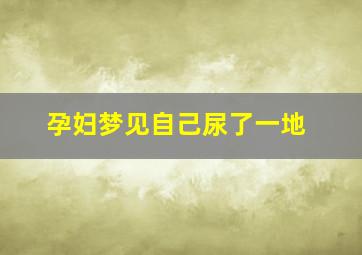 孕妇梦见自己尿了一地